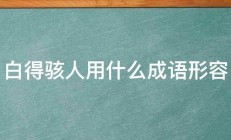 白得骇人用什么成语形容